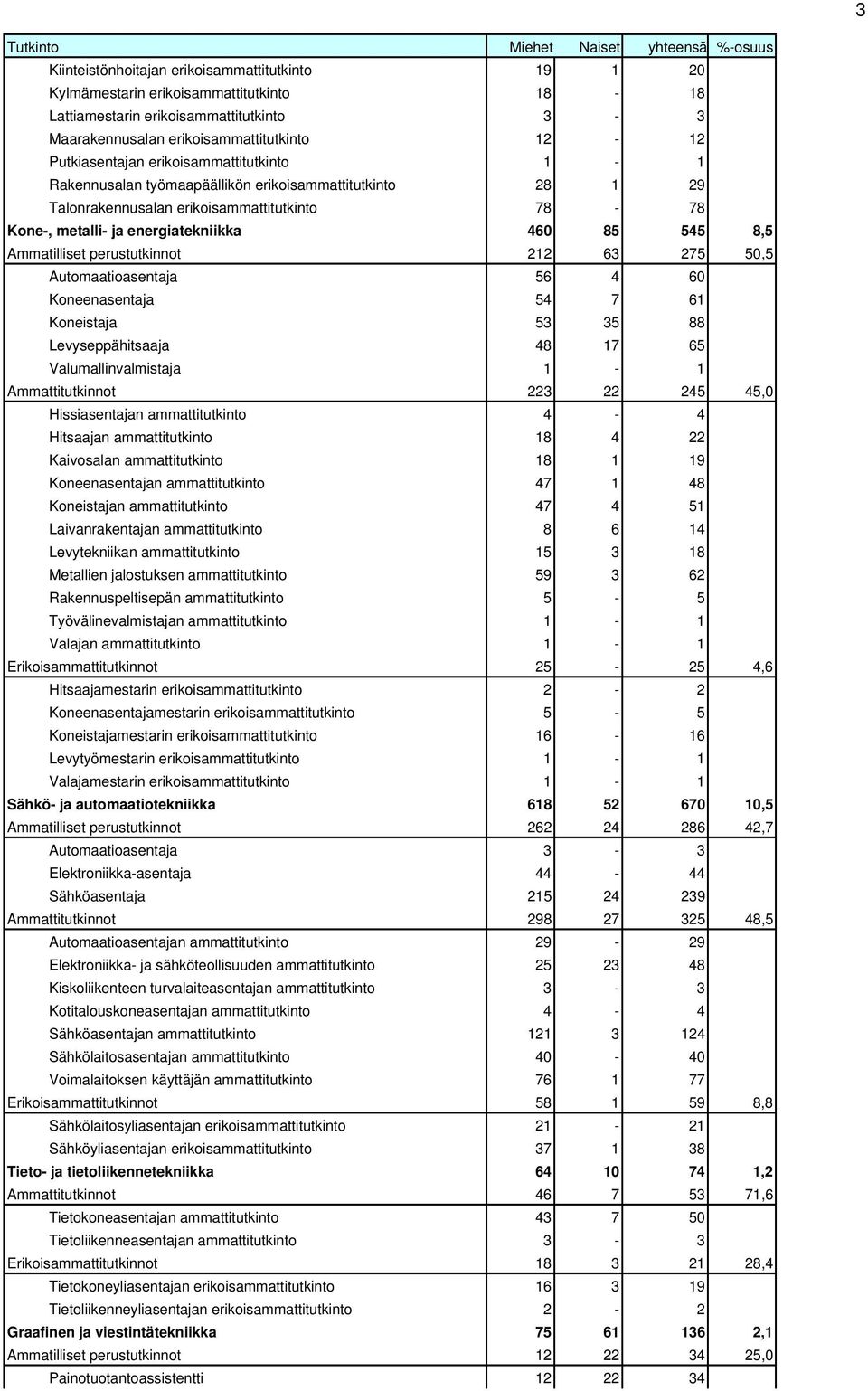 3

| Tutkinto | Miehet | Naiset | yhteensä | %-osuus |
|---|---|---|---|---|
| Kiinteistönhoitajan erikoisammattitutkinto | 19 | 1 | 20 | |
| Kylmämestarin erikoisammattitutkinto | 18 | - | 18 | |
| Lattiamestarin erikoisammattitutkinto | 3 | - | 3 | |
| Maarakennusalan erikoisammattitutkinto | 12 | - | 12 | |
| Putkiasentajan erikoisammattitutkinto | 1 | - | 1 | |
| Rakennusalan työmaapäällikön erikoisammattitutkinto | 28 | 1 | 29 | |
| Talonrakennusalan erikoisammattitutkinto | 78 | - | 78 | |
| Kone-, metalli- ja energiatekniikka | 460 | 85 | 545 | 8,5 |
| Ammatilliset perustutkinnot | 212 | 63 | 275 | 50,5 |
| Automaatioasentaja | 56 | 4 | 60 | |
| Koneenasentaja | 54 | 7 | 61 | |
| Koneistaja | 53 | 35 | 88 | |
| Levyseppähitsaaja | 48 | 17 | 65 | |
| Valumallinvalmistaja | 1 | - | 1 | |
| Ammattitutkinnot | 223 | 22 | 245 | 45,0 |
| Hissiasentajan ammattitutkinto | 4 | - | 4 | |
| Hitsaajan ammattitutkinto | 18 | 4 | 22 | |
| Kaivosalan ammattitutkinto | 18 | 1 | 19 | |
| Koneenasentajan ammattitutkinto | 47 | 1 | 48 | |
| Koneistajan ammattitutkinto | 47 | 4 | 51 | |
| Laivanrakentajan ammattitutkinto | 8 | 6 | 14 | |
| Levytekniikan ammattitutkinto | 15 | 3 | 18 | |
| Metallien jalostuksen ammattitutkinto | 59 | 3 | 62 | |
| Rakennuspeltisepän ammattitutkinto | 5 | - | 5 | |
| Työvälinevalmistajan ammattitutkinto | 1 | - | 1 | |
| Valajan ammattitutkinto | 1 | - | 1 | |
| Erikoisammattitutkinnot | 25 | - | 25 | 4,6 |
| Hitsaajamestarin erikoisammattitutkinto | 2 | - | 2 | |
| Koneenasentajamestarin erikoisammattitutkinto | 5 | - | 5 | |
| Koneistajamestarin erikoisammattitutkinto | 16 | - | 16 | |
| Levytyömestarin erikoisammattitutkinto | 1 | - | 1 | |
| Valajamestarin erikoisammattitutkinto | 1 | - | 1 | |
| Sähkö- ja automaatiotekniikka | 618 | 52 | 670 | 10,5 |
| Ammatilliset perustutkinnot | 262 | 24 | 286 | 42,7 |
| Automaatioasentaja | 3 | - | 3 | |
| Elektroniikka-asentaja | 44 | - | 44 | |
| Sähköasentaja | 215 | 24 | 239 | |
| Ammattitutkinnot | 298 | 27 | 325 | 48,5 |
| Automaatioasentajan ammattitutkinto | 29 | - | 29 | |
| Elektroniikka- ja sähköteollisuuden ammattitutkinto | 25 | 23 | 48 | |
| Kiskoliikenteen turvalaiteasentajan ammattitutkinto | 3 | - | 3 | |
| Kotitalouskoneasentajan ammattitutkinto | 4 | - | 4 | |
| Sähköasentajan ammattitutkinto | 121 | 3 | 124 | |
| Sähkölaitosasentajan ammattitutkinto | 40 | - | 40 | |
| Voimalaitoksen käyttäjän ammattitutkinto | 76 | 1 | 77 | |
| Erikoisammattitutkinnot | 58 | 1 | 59 | 8,8 |
| Sähkölaitosyliasentajan erikoisammattitutkinto | 21 | - | 21 | |
| Sähköyliasentajan erikoisammattitutkinto | 37 | 1 | 38 | |
| Tieto- ja tietoliikennetekniikka | 64 | 10 | 74 | 1,2 |
| Ammattitutkinnot | 46 | 7 | 53 | 71,6 |
| Tietokoneasentajan ammattitutkinto | 43 | 7 | 50 | |
| Tietoliikenneasentajan ammattitutkinto | 3 | - | 3 | |
| Erikoisammattitutkinnot | 18 | 3 | 21 | 28,4 |
| Tietokoneyliasentajan erikoisammattitutkinto | 16 | 3 | 19 | |
| Tietoliikenneyliasentajan erikoisammattitutkinto | 2 | - | 2 | |
| Graafinen ja viestintätekniikka | 75 | 61 | 136 | 2,1 |
| Ammatilliset perustutkinnot | 12 | 22 | 34 | 25,0 |
| Painotuotantoassistentti | 12 | 22 | 34 | |